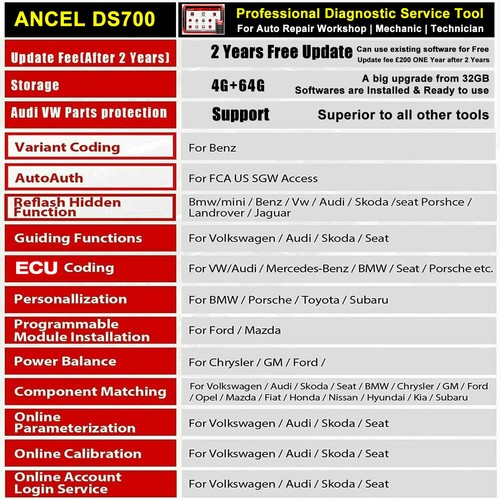 | ANCEL DS700 | Professional Diagnostic Service Tool For Auto Repair Workshop \| Mechanic \| Technician |
|---|---|
| Update Fee(After 2 Years) | 2 Years Free Update Can use existing software for Free Update fee £200 ONE Year after 2 Years |
| Storage | 4G+64G A big upgrade from 32GB Softwares are Installed & Ready to use |
| Audi VW Parts protection | Support Superior to all other tools |
| Variant Coding | For Benz |
| AutoAuth | For FCA US SGW Access |
| Reflash Hidden Function | Bmw/mini / Benz / Vw / Audi / Skoda /seat Porshce / Landrover / Jaguar |
| Guiding Functions | For Volkswagen / Audi / Skoda / Seat |
| ECU Coding | For VW/Audi / Mercedes-Benz / BMW / Seat / Porsche etc. |
| Personallization | For BMW / Porsche / Toyota / Subaru |
| Programmable Module Installation | For Ford / Mazda |
| Power Balance | For Chrysler / GM / Ford / |
| Component Matching | For Volkswagen / Audi / Skoda / Seat / BMW / Chrysler / GM / Ford / Opel / Mazda / Fiat / Honda / Nissan / Hyundai / Kia / Subaru |
| Online Parameterization | For Volkswagen / Audi / Skoda / Seat |
| Online Calibration | For Volkswagen / Audi / Skoda / Seat |
| Online Account Login Service | For Volkswagen / Audi / Skoda / Seat |